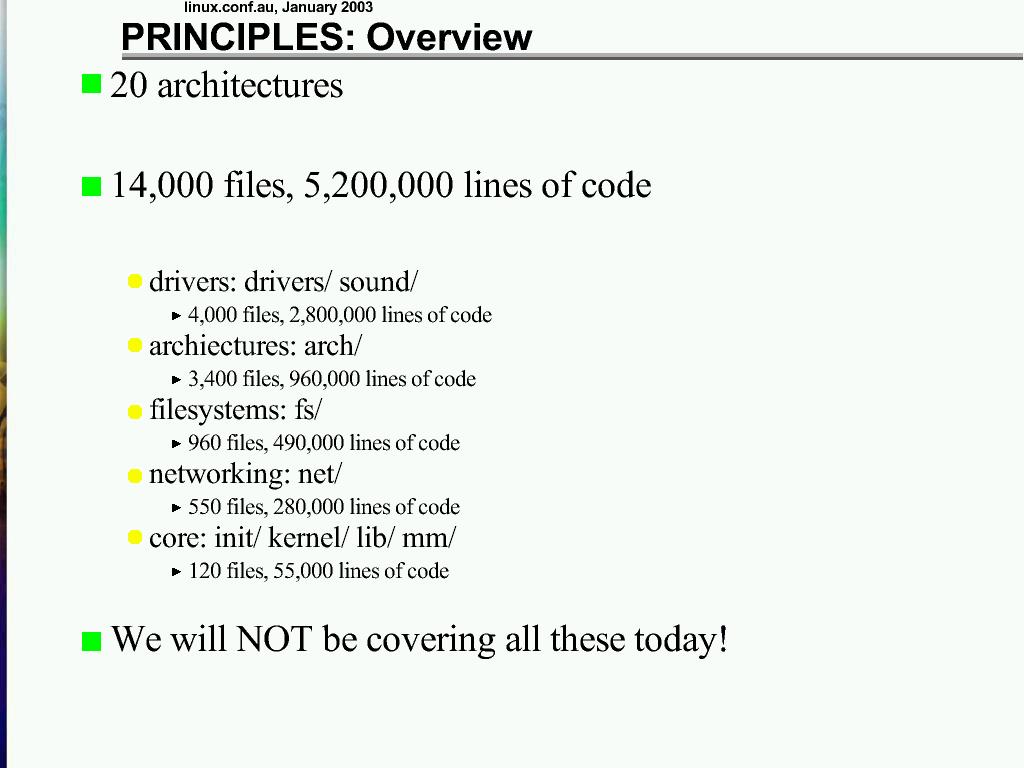 linux.conf.au, January 2003

PRINCIPLES: Overview

20 architectures

14,000 files, 5,200,000 lines of code

drivers: drivers/ sound/

4,000 files, 2,800,000 lines of code

archiectures: arch/

3,400 files, 960,000 lines of code

filesystems: fs/

960 files, 490,000 lines of code

networking: net/

550 files, 280,000 lines of code

core: init/ kernel/ lib/ mm/

120 files, 55,000 lines of code

We will NOT be covering all these today!